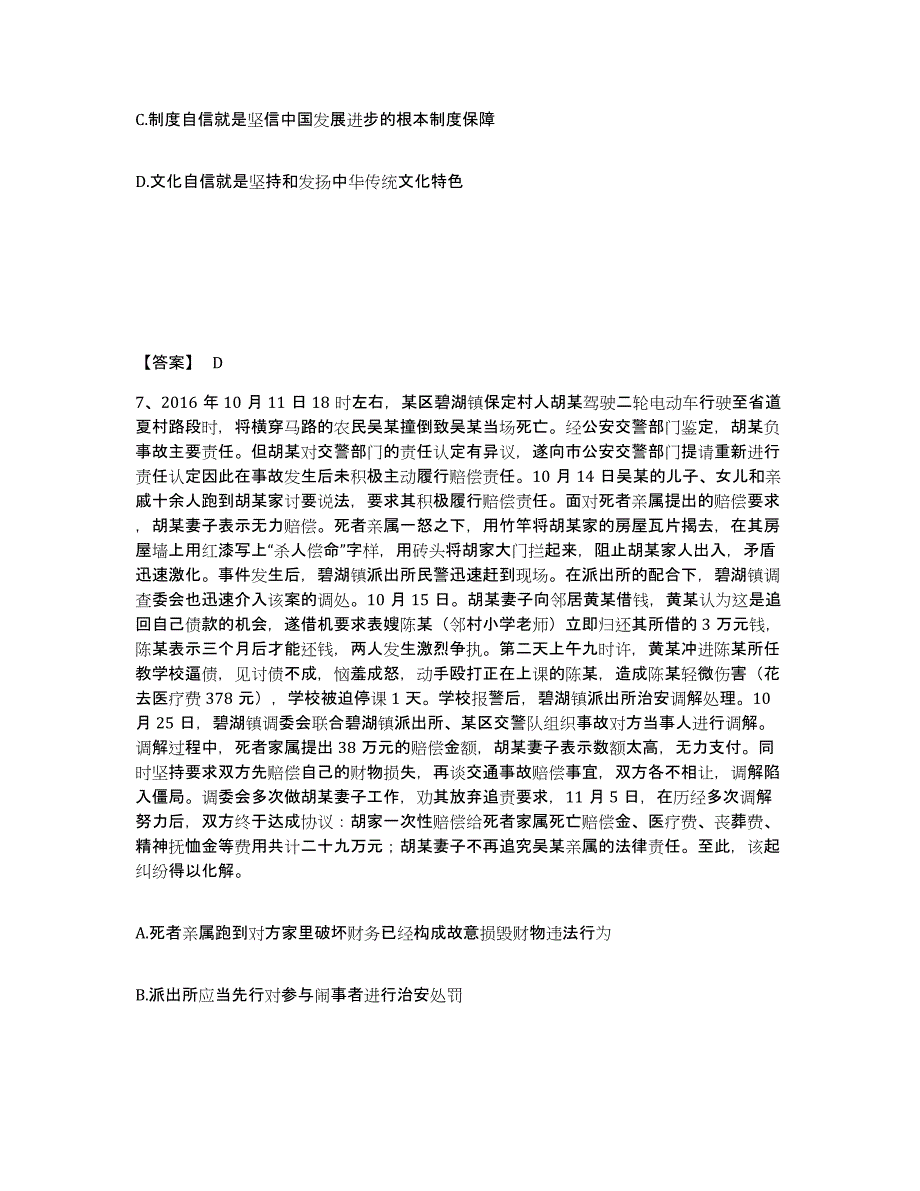 C.制度自信就是坚信中国发展进步的根本制度保障

D.文化自信就是坚持和发扬中华传统文化特色

【答案】 D

7、2016 年 10 月 11 日 18 时左右，某区碧湖镇保定村人胡某驾驶二轮电动车行驶至省道夏村路段时，将横穿马路的农民吴某撞倒致吴某当场死亡。经公安交警部门鉴定，胡某负事故主要责任。但胡某对交警部门的责任认定有异议，遂向市公安交警部门提请重新进行责任认定因此在事故发生后未积极主动履行赔偿责任。10 月 14 日吴某的儿子、女儿和亲戚十余人跑到胡某家讨要说法，要求其积极履行赔偿责任。面对死者亲属提出的赔偿要求，胡某妻子表示无力赔偿。死者亲属一怒之下，用竹竿将胡某家的房屋瓦片揭去，在其房屋墙上用红漆写上“杀人偿命”字样，用砖头将胡家大门拦起来，阻止胡某家人出入，矛盾迅速激化。事件发生后，碧湖镇派出所民警迅速赶到现场。在派出所的配合下，碧湖镇调查委会也迅速介入该案的调处。10 月 15 日。胡某妻子向邻居黄某借钱，黄某认为这是追回自己债款的机会，遂借机要求表嫂陈某（邻村小学老师）立即归还其所借的 3 万元钱，陈某表示三个月后才能还钱，两人发生激烈争执。第二天上午九时许，黄某冲进陈某所任教学校逼债，见讨债不成，恼羞成怒，动手殴打正在上课的陈某，造成陈某轻微伤害（花去医疗费 378 元），学校被迫停课 1 天。学校报警后，碧湖镇派出所治安调解处理。10 月 25 日，碧湖镇调委会联合碧湖镇派出所、某区交警队组织事故对方当事人进行调解。调解过程中，死者家属提出 38 万元的赔偿金额，胡某妻子表示数额太高，无力支付。同时坚持要求双方先赔偿自己的财物损失，再谈交通事故赔偿事宜，双方各不相让，调解陷入僵局。调委会多次做胡某妻子工作，劝其放弃追责要求，11 月 5 日，在历经多次调解努力后，双方终于达成协议：胡家一次性赔偿给死者家属死亡赔偿金、医疗费、丧葬费、精神抚恤金等费用共计二十九万元；胡某妻子不再追究吴某亲属的法律责任。至此，该起纠纷得以化解。

A.死者亲属跑到对方家里破坏财务已经构成故意损毁财物违法行为

B.派出所应当先行对参与闹事者进行治安处罚